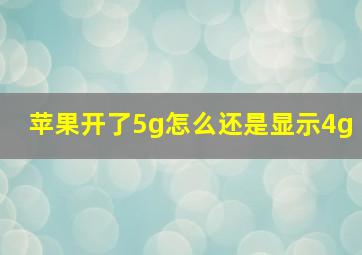 苹果开了5g怎么还是显示4g